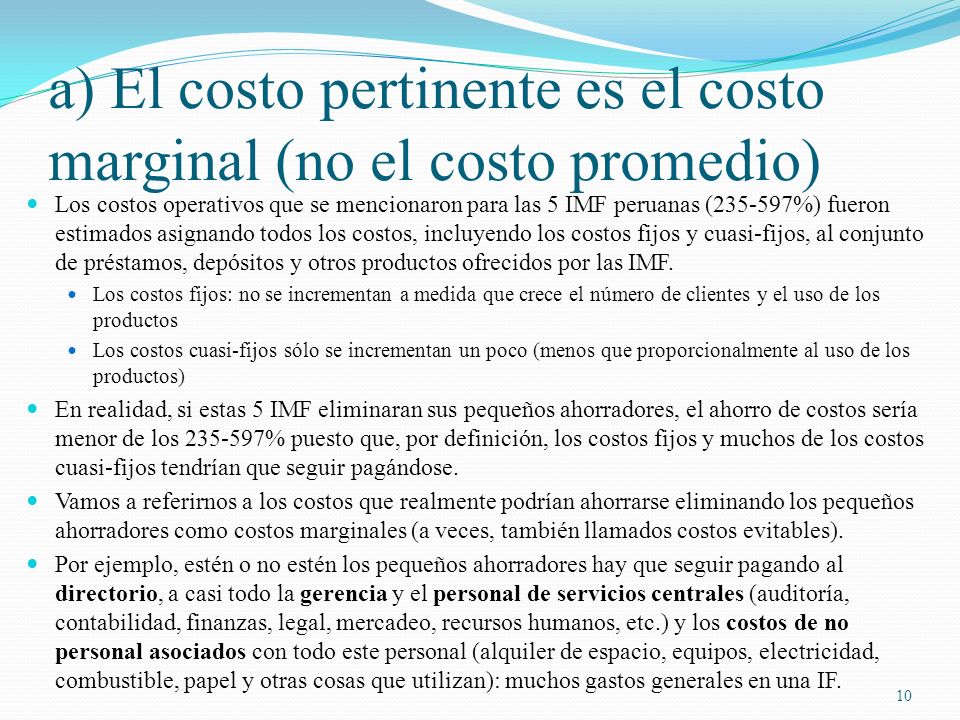 a) El costo pertinente es el costo marginal (no el costo promedio)

Los costos operativos que se mencionaron para las 5 IMF peruanas (235-597%) fueron estimados asignando todos los costos, incluyendo los costos fijos y cuasi-fijos, al conjunto de préstamos, depósitos y otros productos ofrecidos por las IMF.

Los costos fijos: no se incrementan a medida que crece el número de clientes y el uso de los productos

Los costos cuasi-fijos sólo se incrementan un poco (menos que proporcionalmente al uso de los productos)

En realidad, si estas 5 IMF eliminaran sus pequeños ahorradores, el ahorro de costos sería menor de los 235-597% puesto que, por definición, los costos fijos y muchos de los costos cuasi-fijos tendrían que seguir pagándose.

Vamos a referirnos a los costos que realmente podrían ahorrarse eliminando los pequeños ahorradores como costos marginales (a veces, también llamados costos evitables).

Por ejemplo, estén o no estén los pequeños ahorradores hay que seguir pagando al directorio, a casi todo la gerencia y el personal de servicios centrales (auditoría, contabilidad, finanzas, legal, mercadeo, recursos humanos, etc.) y los costos de no personal asociados con todo este personal (alquiler de espacio, equipos, electricidad, combustible, papel y otras cosas que utilizan): muchos gastos generales en una IF.

10